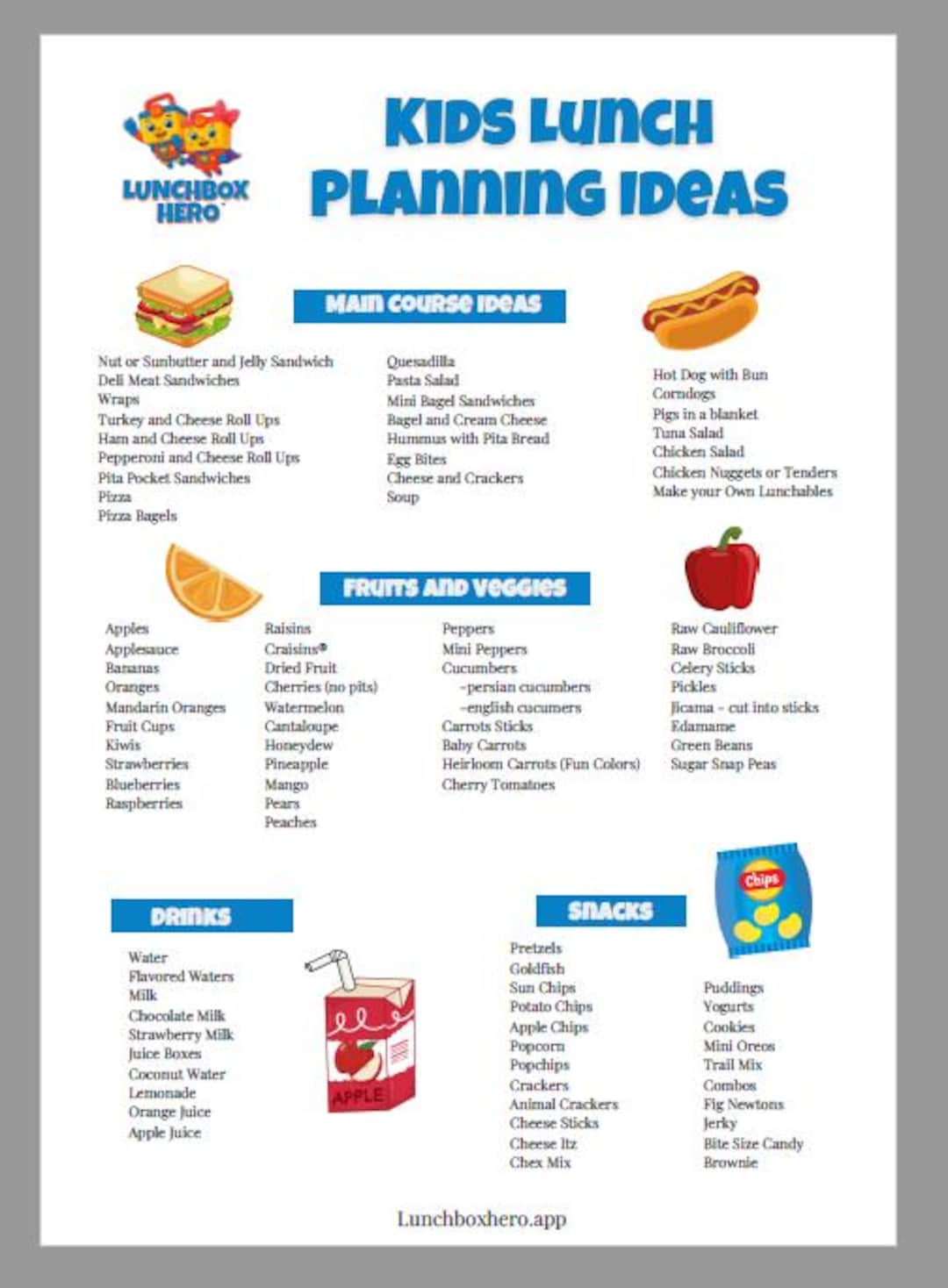 LUNCHBOX HERO

KIDS LUNCH PLANNING IDEAS

MAIN COURSE IDEAS

Nut or Sunbutter and Jelly Sandwich
Deli Meat Sandwiches
Wraps
Turkey and Cheese Roll Ups
Ham and Cheese Roll Ups
Pepperoni and Cheese Roll Ups
Pita Pocket Sandwiches
Pizza
Pizza Bagels

Quesadilla
Pasta Salad
Mini Bagel Sandwiches
Bagel and Cream Cheese
Hummus with Pita Bread
Egg Bites
Cheese and Crackers
Soup

Hot Dog with Bun
Corndogs
Pigs in a blanket
Tuna Salad
Chicken Salad
Chicken Nuggets or Tenders
Make your Own Lunchables

FRUITS AND VEGGIES

Apples
Applesauce
Bananas
Oranges
Mandarin Oranges
Fruit Cups
Kiwis
Strawberries
Blueberries
Raspberries

Raisins
Craisins®
Dried Fruit
Cherries (no pits)
Watermelon
Cantaloupe
Honeydew
Pineapple
Mango
Pears
Peaches

Peppers
Mini Peppers
Cucumbers
-persian cucumbers
-english cucumers
Carrots Sticks
Baby Carrots
Heirloom Carrots (Fun Colors)
Cherry Tomatoes

Raw Cauliflower
Raw Broccoli
Celery Sticks
Pickles
Jicama - cut into sticks
Edamame
Green Beans
Sugar Snap Peas

DRINKS

Water
Flavored Waters
Milk
Chocolate Milk
Strawberry Milk
Juice Boxes
Coconut Water
Lemonade
Orange Juice
Apple Juice

APPLE

SNACKS

Chips

Pretzels
Goldfish
Sun Chips
Potato Chips
Apple Chips
Popcorn
Popchips
Crackers
Animal Crackers
Cheese Sticks
Cheese Itz
Chex Mix

Puddings
Yogurts
Cookies
Mini Oreos
Trail Mix
Combos
Fig Newtons
Jerky
Bite Size Candy
Brownie

Lunchboxhero.app